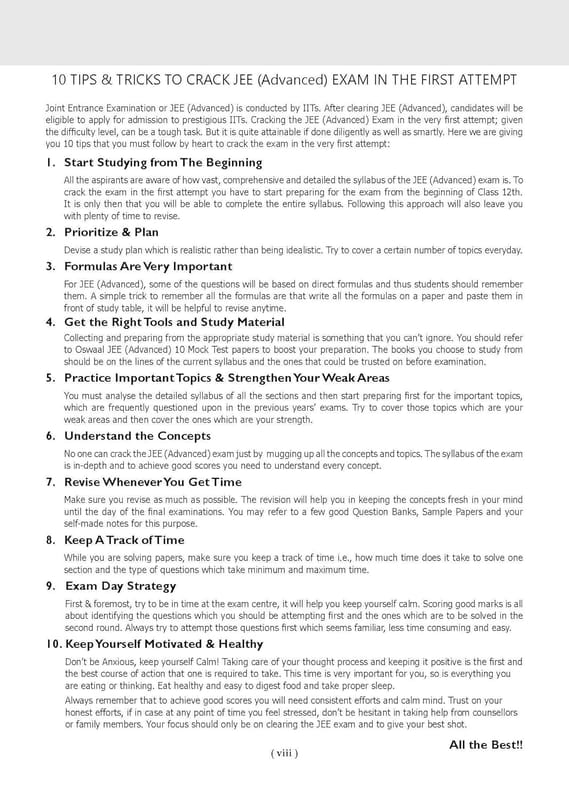 10 TIPS & TRICKS TO CRACK JEE (Advanced) EXAM IN THE FIRST ATTEMPT

Joint Entrance Examination or JEE (Advanced) is conducted by IITs. After clearing JEE (Advanced), candidates will be eligible to apply for admission to prestigious IITs. Cracking the JEE (Advanced) Exam in the very first attempt; given the difficulty level, can be a tough task. But it is quite attainable if done diligently as well as smartly. Here we are giving you 10 tips that you must follow by heart to crack the exam in the very first attempt:

1. Start Studying from The Beginning

All the aspirants are aware of how vast, comprehensive and detailed the syllabus of the JEE (Advanced) exam is. To crack the exam in the first attempt you have to start preparing for the exam from the beginning of Class 12th. It is only then that you will be able to complete the entire syllabus. Following this approach will also leave you with plenty of time to revise.

2. Prioritize & Plan

Devise a study plan which is realistic rather than being idealistic. Try to cover a certain number of topics everyday.

3. Formulas Are Very Important

For JEE (Advanced), some of the questions will be based on direct formulas and thus students should remember them. A simple trick to remember all the formulas are that write all the formulas on a paper and paste them in front of study table, it will be helpful to revise anytime.

4. Get the Right Tools and Study Material

Collecting and preparing from the appropriate study material is something that you can't ignore. You should refer to Oswaal JEE (Advanced) 10 Mock Test papers to boost your preparation. The books you choose to study from should be on the lines of the current syllabus and the ones that could be trusted on before examination.

5. Practice Important Topics & Strengthen Your Weak Areas

You must analyse the detailed syllabus of all the sections and then start preparing first for the important topics, which are frequently questioned upon in the previous years' exams. Try to cover those topics which are your weak areas and then cover the ones which are your strength.

6. Understand the Concepts

No one can crack the JEE (Advanced) exam just by mugging up all the concepts and topics. The syllabus of the exam is in-depth and to achieve good scores you need to understand every concept.

7. Revise Whenever You Get Time

Make sure you revise as much as possible. The revision will help you in keeping the concepts fresh in your mind until the day of the final examinations. You may refer to a few good Question Banks, Sample Papers and your self-made notes for this purpose.

8. Keep A Track of Time

While you are solving papers, make sure you keep a track of time i.e., how much time does it take to solve one section and the type of questions which take minimum and maximum time.

9. Exam Day Strategy

First & foremost, try to be in time at the exam centre, it will help you keep yourself calm. Scoring good marks is all about identifying the questions which you should be attempting first and the ones which are to be solved in the second round. Always try to attempt those questions first which seems familiar, less time consuming and easy.

10. Keep Yourself Motivated & Healthy

Don't be Anxious, keep yourself Calm! Taking care of your thought process and keeping it positive is the first and the best course of action that one is required to take. This time is very important for you, so is everything you are eating or thinking. Eat healthy and easy to digest food and take proper sleep.

Always remember that to achieve good scores you will need consistent efforts and calm mind. Trust on your honest efforts, if in case at any point of time you feel stressed, don't be hesitant in taking help from counsellors or family members. Your focus should only be on clearing the JEE exam and to give your best shot.

All the Best!!

( viii )